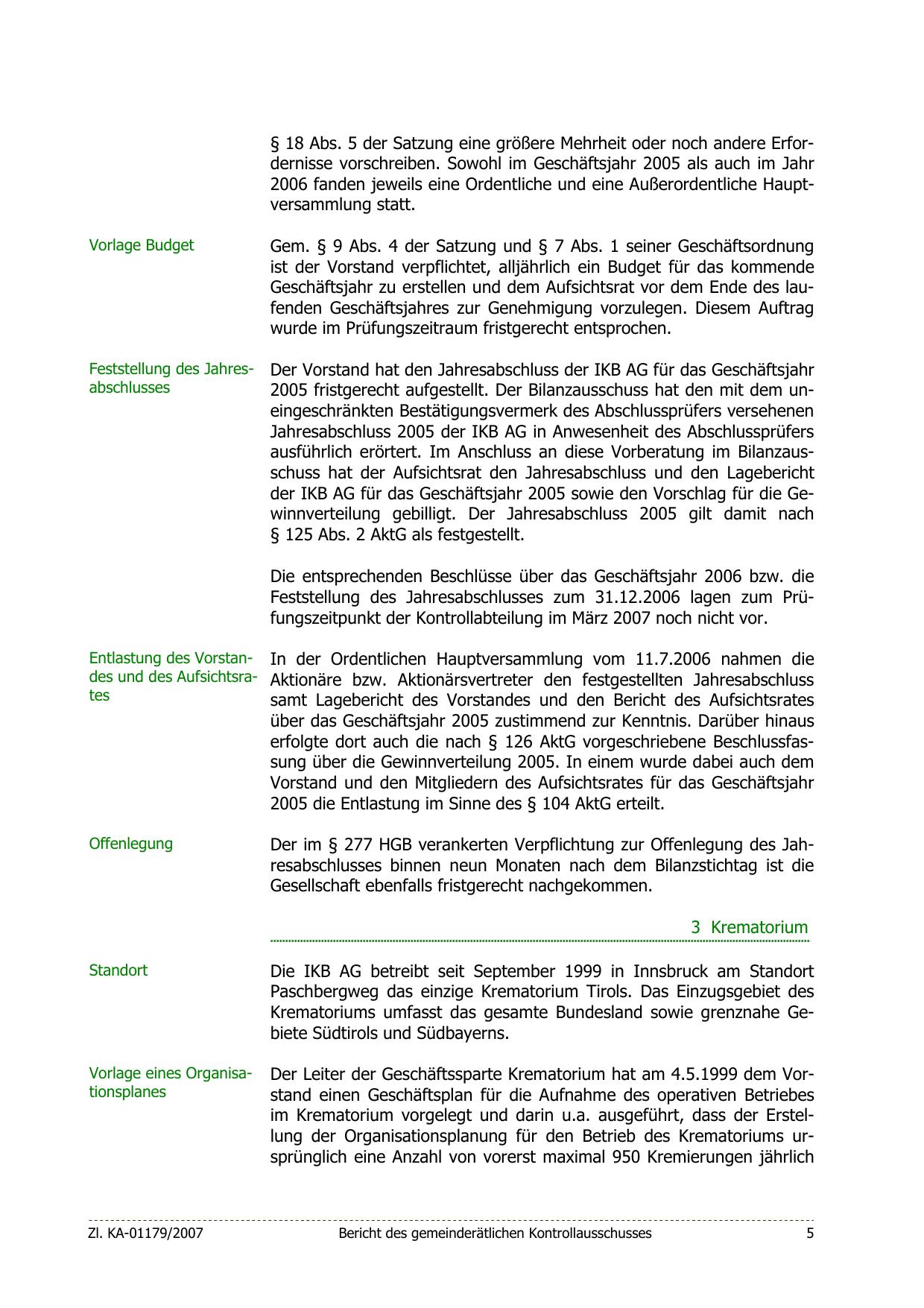 § 18 Abs. 5 der Satzung eine größere Mehrheit oder noch andere Erfordernisse vorschreiben. Sowohl im Geschäftsjahr 2005 als auch im Jahr 2006 fanden jeweils eine Ordentliche und eine Außerordentliche Hauptversammlung statt.

Vorlage Budget

Gem. § 9 Abs. 4 der Satzung und § 7 Abs. 1 seiner Geschäftsordnung ist der Vorstand verpflichtet, alljährlich ein Budget für das kommende Geschäftsjahr zu erstellen und dem Aufsichtsrat vor dem Ende des laufenden Geschäftsjahres zur Genehmigung vorzulegen. Diesem Auftrag wurde im Prüfungszeitraum fristgerecht entsprochen.

Feststellung des Jahresabschlusses

Der Vorstand hat den Jahresabschluss der IKB AG für das Geschäftsjahr 2005 fristgerecht aufgestellt. Der Bilanzausschuss hat den mit dem uneingeschränkten Bestätigungsvermerk des Abschlussprüfers versehenen Jahresabschluss 2005 der IKB AG in Anwesenheit des Abschlussprüfers ausführlich erörtert. Im Anschluss an diese Vorberatung im Bilanzausschuss hat der Aufsichtsrat den Jahresabschluss und den Lagebericht der IKB AG für das Geschäftsjahr 2005 sowie den Vorschlag für die Gewinnverteilung gebilligt. Der Jahresabschluss 2005 gilt damit nach § 125 Abs. 2 AktG als festgestellt.

Die entsprechenden Beschlüsse über das Geschäftsjahr 2006 bzw. die Feststellung des Jahresabschlusses zum 31.12.2006 lagen zum Prüfungszeitpunkt der Kontrollabteilung im März 2007 noch nicht vor.

Entlastung des Vorstandes und des Aufsichtsrates

In der Ordentlichen Hauptversammlung vom 11.7.2006 nahmen die Aktionäre bzw. Aktionärsvertreter den festgestellten Jahresabschluss samt Lagebericht des Vorstandes und den Bericht des Aufsichtsrates über das Geschäftsjahr 2005 zustimmend zur Kenntnis. Darüber hinaus erfolgte dort auch die nach § 126 AktG vorgeschriebene Beschlussfassung über die Gewinnverteilung 2005. In einem wurde dabei auch dem Vorstand und den Mitgliedern des Aufsichtsrates für das Geschäftsjahr 2005 die Entlastung im Sinne des § 104 AktG erteilt.

Offenlegung

Der im § 277 HGB verankerten Verpflichtung zur Offenlegung des Jahresabschlusses binnen neun Monaten nach dem Bilanzstichtag ist die Gesellschaft ebenfalls fristgerecht nachgekommen.

3 Krematorium

Standort

Die IKB AG betreibt seit September 1999 in Innsbruck am Standort Paschbergweg das einzige Krematorium Tirols. Das Einzugsgebiet des Krematoriums umfasst das gesamte Bundesland sowie grenznahe Gebiete Südtirols und Südbayerns.

Vorlage eines Organisationsplanes

Der Leiter der Geschäftssparte Krematorium hat am 4.5.1999 dem Vorstand einen Geschäftsplan für die Aufnahme des operativen Betriebes im Krematorium vorgelegt und darin u.a. ausgeführt, dass der Erstellung der Organisationsplanung für den Betrieb des Krematoriums ursprünglich eine Anzahl von vorerst maximal 950 Kremierungen jährlich

Zl. KA-01179/2007 Bericht des gemeinderätlichen Kontrollausschusses 5